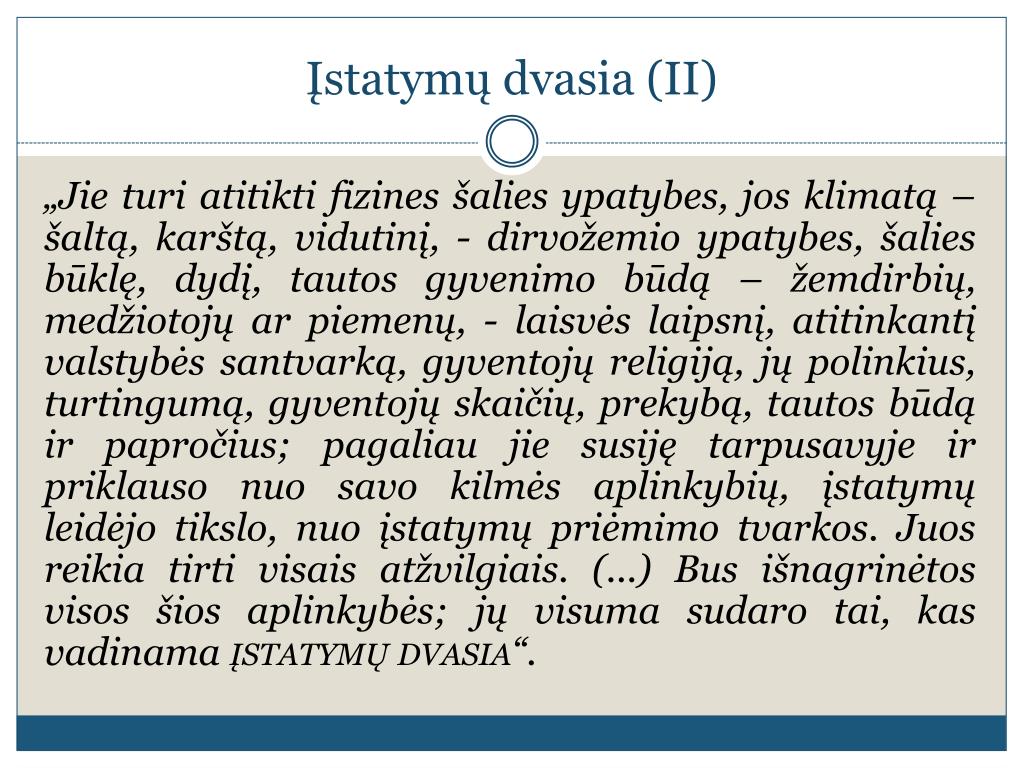 Įstatymų dvasia (II)

„Jie turi atitikti fizines šalies ypatybes, jos klimatą – šaltą, karštą, vidutinį, - dirvožemio ypatybes, šalies būklę, dydį, tautos gyvenimo būdą – žemdirbių, medžiotojų ar piemenų, - laisvės laipsnį, atitinkantį valstybės santvarką, gyventojų religiją, jų polinkius, turtingumą, gyventojų skaičių, prekybą, tautos būdą ir papročius; pagaliau jie susiję tarpusavyje ir priklauso nuo savo kilmės aplinkybių, įstatymų leidėjo tikslo, nuo įstatymų priėmimo tvarkos. Juos reikia tirti visais atžvilgiais. (...) Bus išnagrinėtos visos šios aplinkybės; jų visuma sudaro tai, kas vadinama ĮSTATYMŲ DVASIA“.